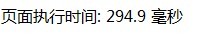 页面执行时间: 294.9 毫秒